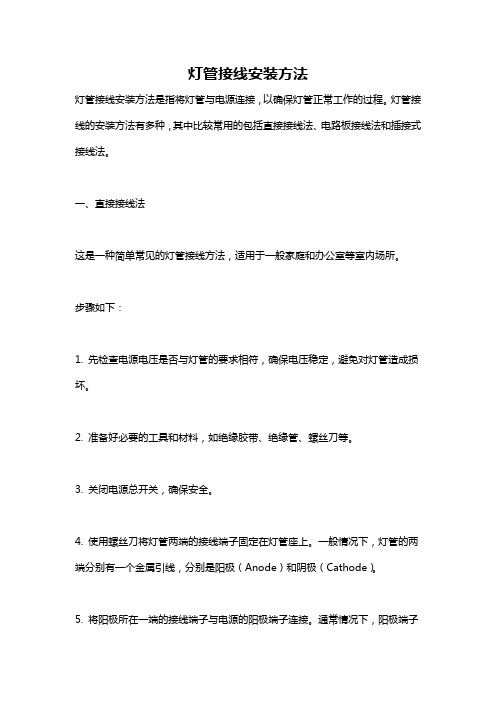 灯管接线安装方法

灯管接线安装方法是指将灯管与电源连接，以确保灯管正常工作的过程。灯管接线的安装方法有多种，其中比较常用的包括直接接线法、电路板接线法和插接式接线法。

一、直接接线法

这是一种简单常见的灯管接线方法，适用于一般家庭和办公室等室内场所。

步骤如下：

1. 先检查电源电压是否与灯管的要求相符，确保电压稳定，避免对灯管造成损坏。

2. 准备好必要的工具和材料，如绝缘胶带、绝缘管、螺丝刀等。

3. 关闭电源总开关，确保安全。

4. 使用螺丝刀将灯管两端的接线端子固定在灯管座上。一般情况下，灯管的两端分别有一个金属引线，分别是阳极（Anode）和阴极（Cathode）。

5. 将阳极所在一端的接线端子与电源的阳极端子连接。通常情况下，阳极端子